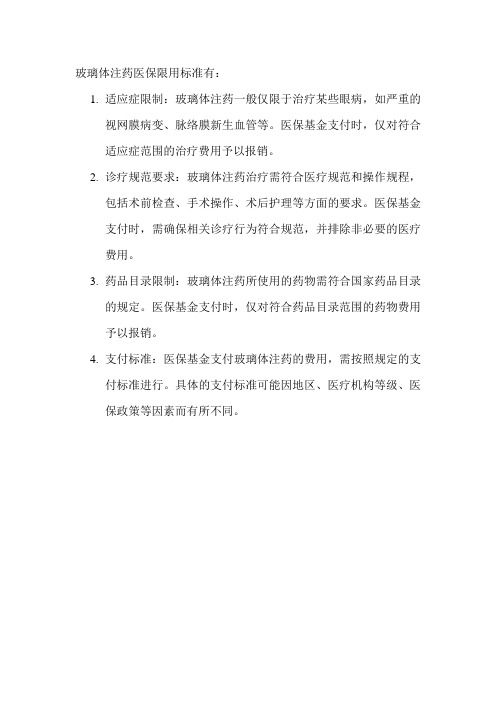 玻璃体注药医保限用标准有：

1. 适应症限制：玻璃体注药一般仅限于治疗某些眼病，如严重的视网膜病变、脉络膜新生血管等。医保基金支付时，仅对符合适应症范围的治疗费用予以报销。

2. 诊疗规范要求：玻璃体注药治疗需符合医疗规范和操作规程，包括术前检查、手术操作、术后护理等方面的要求。医保基金支付时，需确保相关诊疗行为符合规范，并排除非必要的医疗费用。

3. 药品目录限制：玻璃体注药所使用的药物需符合国家药品目录的规定。医保基金支付时，仅对符合药品目录范围的药物费用予以报销。

4. 支付标准：医保基金支付玻璃体注药的费用，需按照规定的支付标准进行。具体的支付标准可能因地区、医疗机构等级、医保政策等因素而有所不同。